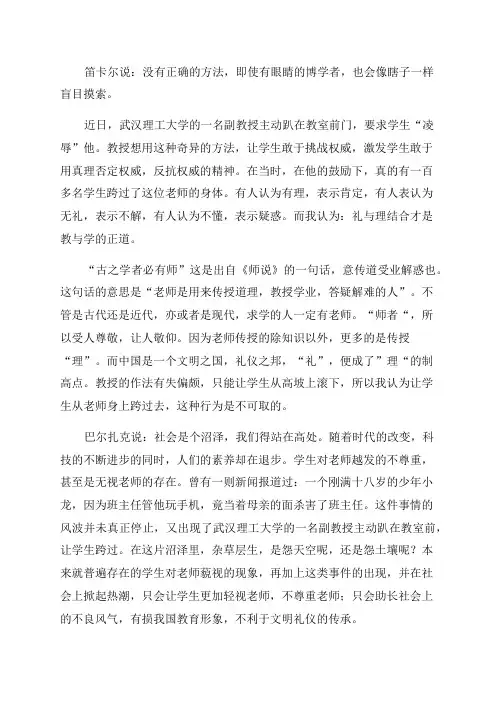 笛卡尔说：没有正确的方法，即使有眼睛的博学者，也会像瞎子一样盲目摸索。

近日，武汉理工大学的一名副教授主动趴在教室前门，要求学生“凌辱”他。教授想用这种奇异的方法，让学生敢于挑战权威，激发学生敢于用真理否定权威，反抗权威的精神。在当时，在他的鼓励下，真的有一百多名学生跨过了这位老师的身体。有人认为有理，表示肯定，有人表认为无礼，表示不解，有人认为不懂，表示疑惑。而我认为：礼与理结合才是教与学的正道。

“古之学者必有师”这是出自《师说》的一句话，意传道受业解惑也。这句话的意思是“老师是用来传授道理，教授学业，答疑解难的人”。不管是古代还是近代，亦或者是现代，求学的人一定有老师。“师者“，所以受人尊敬，让人敬仰。因为老师传授的除知识以外，更多的是传授“理”。而中国是一个文明之国，礼仪之邦，“礼”，便成了”理“的制高点。教授的作法有失偏颇，只能让学生从高坡上滚下，所以我认为让学生从老师身上跨过去，这种行为是不可取的。

巴尔扎克说：社会是个沼泽，我们得站在高处。随着时代的改变，科技的不断进步的同时，人们的素养却在退步。学生对老师越发的不尊重，甚至是无视老师的存在。曾有一则新闻报道过：一个刚满十八岁的少年小龙，因为班主任管他玩手机，竟当着母亲的面杀害了班主任。这件事情的风波并未真正停止，又出现了武汉理工大学的一名副教授主动趴在教室前，让学生跨过。在这片沼泽里，杂草层生，是怨天空呢，还是怨土壤呢？本来就普遍存在的学生对老师藐视的现象，再加上这类事件的出现，并在社会上掀起热潮，只会让学生更加轻视老师，不尊重老师；只会助长社会上的不良风气，有损我国教育形象，不利于文明礼仪的传承。